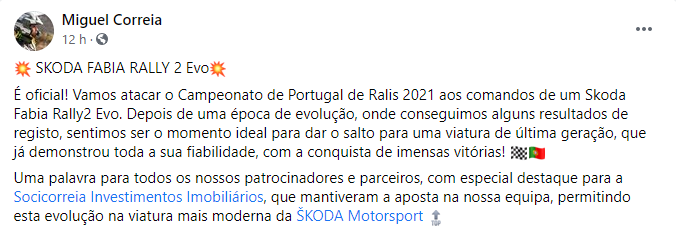 Miguel Correia
12 h ·

💥 SKODA FABIA RALLY 2 Evo💥

É oficial! Vamos atacar o Campeonato de Portugal de Ralis 2021 aos comandos de um Skoda Fabia Rally2 Evo. Depois de uma época de evolução, onde conseguimos alguns resultados de registo, sentimos ser o momento ideal para dar o salto para uma viatura de última geração, que já demonstrou toda a sua fiabilidade, com a conquista de imensas vitórias! 🏁🇵🇹

Uma palavra para todos os nossos patrocinadores e parceiros, com especial destaque para a Socicorreia Investimentos Imobiliários, que mantiveram a aposta na nossa equipa, permitindo esta evolução na viatura mais moderna da ŠKODA Motorsport 🔝